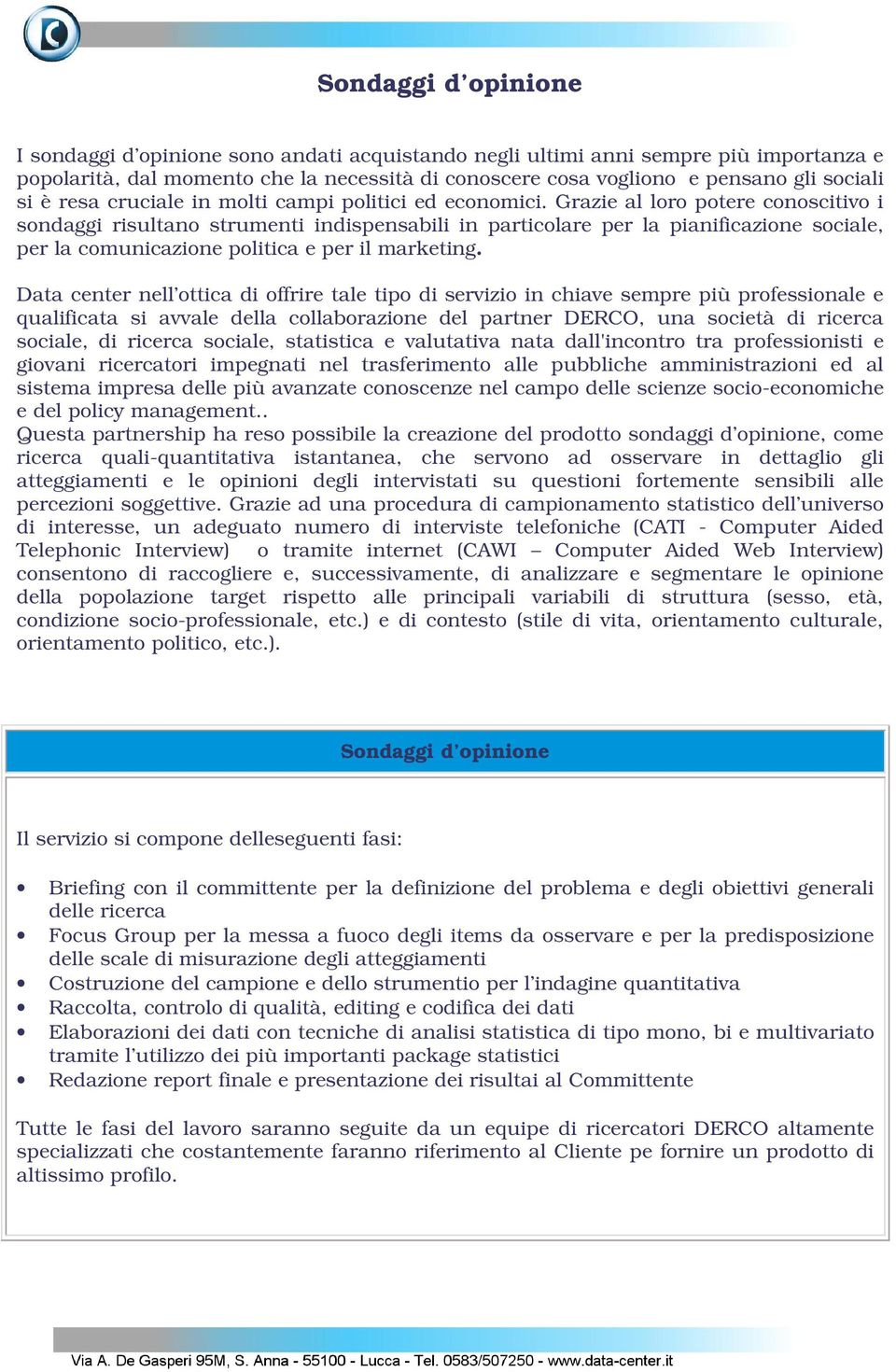 Sondaggi d'opinione

I sondaggi d'opinione sono andati acquistando negli ultimi anni sempre più importanza e popolarità, dal momento che la necessità di conoscere cosa vogliono e pensano gli sociali si è resa cruciale in molti campi politici ed economici. Grazie al loro potere conoscitivo i sondaggi risultano strumenti indispensabili in particolare per la pianificazione sociale, per la comunicazione politica e per il marketing.

Data center nell'ottica di offrire tale tipo di servizio in chiave sempre più professionale e qualificata si avvale della collaborazione del partner DERCO, una società di ricerca sociale, di ricerca sociale, statistica e valutativa nata dall'incontro tra professionisti e giovani ricercatori impegnati nel trasferimento alle pubbliche amministrazioni ed al sistema impresa delle più avanzate conoscenze nel campo delle scienze socio-economiche e del policy management..
Questa partnership ha reso possibile la creazione del prodotto sondaggi d'opinione, come ricerca quali-quantitativa istantanea, che servono ad osservare in dettaglio gli atteggiamenti e le opinioni degli intervistati su questioni fortemente sensibili alle percezioni soggettive. Grazie ad una procedura di campionamento statistico dell'universo di interesse, un adeguato numero di interviste telefoniche (CATI - Computer Aided Telephonic Interview) o tramite internet (CAWI – Computer Aided Web Interview) consentono di raccogliere e, successivamente, di analizzare e segmentare le opinione della popolazione target rispetto alle principali variabili di struttura (sesso, età, condizione socio-professionale, etc.) e di contesto (stile di vita, orientamento culturale, orientamento politico, etc.).

Sondaggi d'opinione

Il servizio si compone delleseguenti fasi:

• Briefing con il committente per la definizione del problema e degli obiettivi generali delle ricerca
• Focus Group per la messa a fuoco degli items da osservare e per la predisposizione delle scale di misurazione degli atteggiamenti
• Costruzione del campione e dello strumentio per l'indagine quantitativa
• Raccolta, controlo di qualità, editing e codifica dei dati
• Elaborazioni dei dati con tecniche di analisi statistica di tipo mono, bi e multivariato tramite l'utilizzo dei più importanti package statistici
• Redazione report finale e presentazione dei risultai al Committente

Tutte le fasi del lavoro saranno seguite da un equipe di ricercatori DERCO altamente specializzati che costantemente faranno riferimento al Cliente pe fornire un prodotto di altissimo profilo.

Via A. De Gasperi 95M, S. Anna - 55100 - Lucca - Tel. 0583/507250 - www.data-center.it